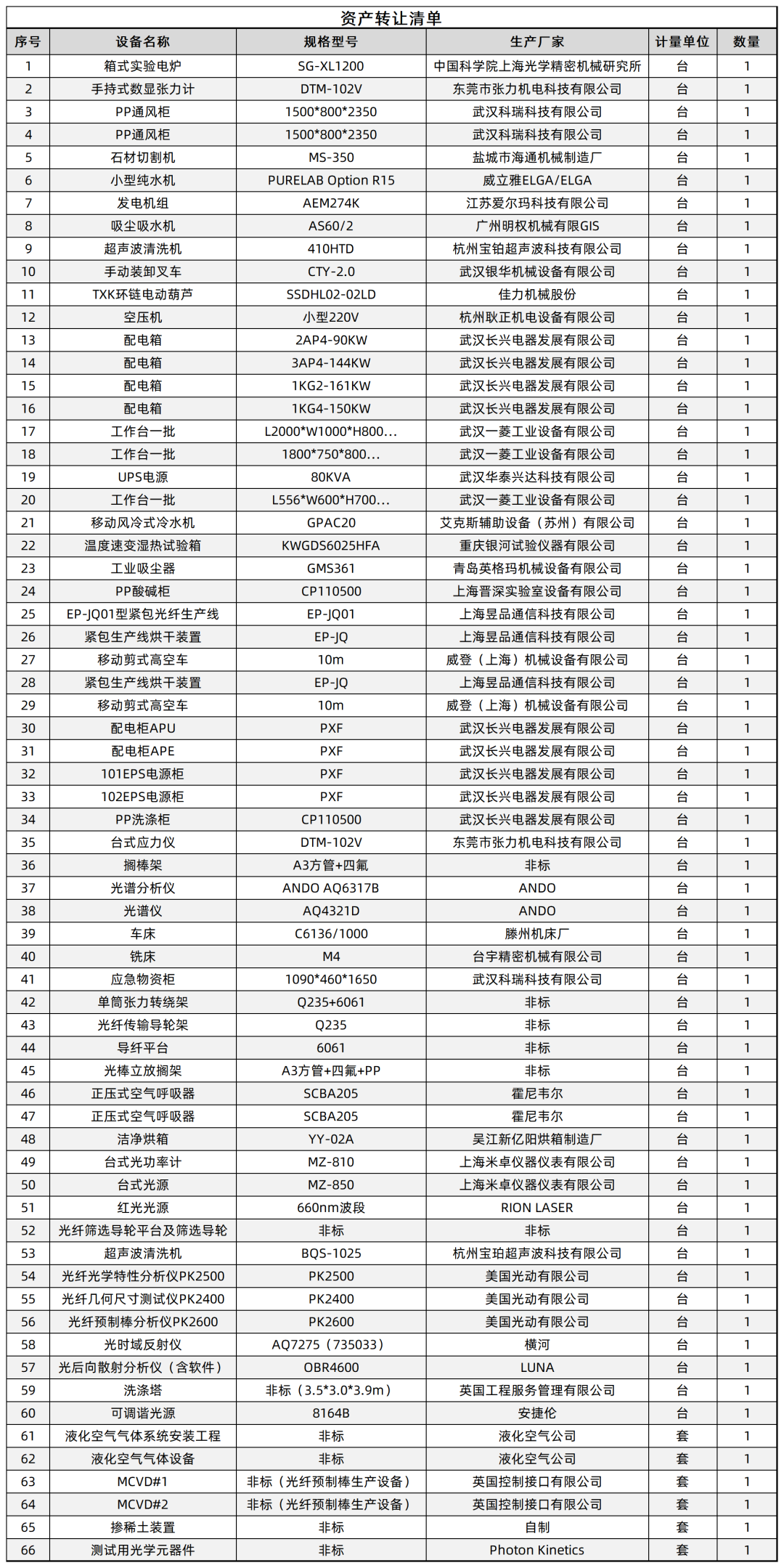 资产转让清单

| 序号 | 设备名称 | 规格型号 | 生产厂家 | 计量单位 | 数量 |
|---|---|---|---|---|---|
| 1 | 箱式实验电炉 | SG-XL1200 | 中国科学院上海光学精密机械研究所 | 台 | 1 |
| 2 | 手持式数显张力计 | DTM-102V | 东莞市张力机电科技有限公司 | 台 | 1 |
| 3 | PP通风柜 | 1500*800*2350 | 武汉科瑞科技有限公司 | 台 | 1 |
| 4 | PP通风柜 | 1500*800*2350 | 武汉科瑞科技有限公司 | 台 | 1 |
| 5 | 石材切割机 | MS-350 | 盐城市海通机械制造厂 | 台 | 1 |
| 6 | 小型纯水机 | PURELAB Option R15 | 威立雅ELGA/ELGA | 台 | 1 |
| 7 | 发电机组 | AEM274K | 江苏爱尔玛科技有限公司 | 台 | 1 |
| 8 | 吸尘吸水机 | AS60/2 | 广州明权机械有限GIS | 台 | 1 |
| 9 | 超声波清洗机 | 410HTD | 杭州宝铂超声波科技有限公司 | 台 | 1 |
| 10 | 手动装卸叉车 | CTY-2.0 | 武汉银华机械设备有限公司 | 台 | 1 |
| 11 | TXK环链电动葫芦 | SSDHL02-02LD | 佳力机械股份 | 台 | 1 |
| 12 | 空压机 | 小型220V | 杭州耿正机电设备有限公司 | 台 | 1 |
| 13 | 配电箱 | 2AP4-90KW | 武汉长兴电器发展有限公司 | 台 | 1 |
| 14 | 配电箱 | 3AP4-144KW | 武汉长兴电器发展有限公司 | 台 | 1 |
| 15 | 配电箱 | 1KG2-161KW | 武汉长兴电器发展有限公司 | 台 | 1 |
| 16 | 配电箱 | 1KG4-150KW | 武汉长兴电器发展有限公司 | 台 | 1 |
| 17 | 工作台一批 | L2000*W1000*H800... | 武汉一菱工业设备有限公司 | 台 | 1 |
| 18 | 工作台一批 | 1800*750*800... | 武汉一菱工业设备有限公司 | 台 | 1 |
| 19 | UPS电源 | 80KVA | 武汉华泰兴达科技有限公司 | 台 | 1 |
| 20 | 工作台一批 | L556*W600*H700... | 武汉一菱工业设备有限公司 | 台 | 1 |
| 21 | 移动风冷式冷水机 | GPAC20 | 艾克斯辅助设备（苏州）有限公司 | 台 | 1 |
| 22 | 温度速变湿热试验箱 | KWGDS6025HFA | 重庆银河试验仪器有限公司 | 台 | 1 |
| 23 | 工业吸尘器 | GMS361 | 青岛英格玛机械设备有限公司 | 台 | 1 |
| 24 | PP酸碱柜 | CP110500 | 上海晋深实验室设备有限公司 | 台 | 1 |
| 25 | EP-JQ01型紧包光纤生产线 | EP-JQ01 | 上海昱品通信科技有限公司 | 台 | 1 |
| 26 | 紧包生产线烘干装置 | EP-JQ | 上海昱品通信科技有限公司 | 台 | 1 |
| 27 | 移动剪式高空车 | 10m | 威登（上海）机械设备有限公司 | 台 | 1 |
| 28 | 紧包生产线烘干装置 | EP-JQ | 上海昱品通信科技有限公司 | 台 | 1 |
| 29 | 移动剪式高空车 | 10m | 威登（上海）机械设备有限公司 | 台 | 1 |
| 30 | 配电柜APU | PXF | 武汉长兴电器发展有限公司 | 台 | 1 |
| 31 | 配电柜APE | PXF | 武汉长兴电器发展有限公司 | 台 | 1 |
| 32 | 101EPS电源柜 | PXF | 武汉长兴电器发展有限公司 | 台 | 1 |
| 33 | 102EPS电源柜 | PXF | 武汉长兴电器发展有限公司 | 台 | 1 |
| 34 | PP洗涤柜 | CP110500 | 武汉长兴电器发展有限公司 | 台 | 1 |
| 35 | 台式应力仪 | DTM-102V | 东莞市张力机电科技有限公司 | 台 | 1 |
| 36 | 搁棒架 | A3方管+四氟 | 非标 | 台 | 1 |
| 37 | 光谱分析仪 | ANDO AQ6317B | ANDO | 台 | 1 |
| 38 | 光谱仪 | AQ4321D | ANDO | 台 | 1 |
| 39 | 车床 | C6136/1000 | 滕州机床厂 | 台 | 1 |
| 40 | 铣床 | M4 | 台宇精密机械有限公司 | 台 | 1 |
| 41 | 应急物资柜 | 1090*460*1650 | 武汉科瑞科技有限公司 | 台 | 1 |
| 42 | 单筒张力转绕架 | Q235+6061 | 非标 | 台 | 1 |
| 43 | 光纤传输导轮架 | Q235 | 非标 | 台 | 1 |
| 44 | 导纤平台 | 6061 | 非标 | 台 | 1 |
| 45 | 光棒立放搁架 | A3方管+四氟+PP | 非标 | 台 | 1 |
| 46 | 正压式空气呼吸器 | SCBA205 | 霍尼韦尔 | 台 | 1 |
| 47 | 正压式空气呼吸器 | SCBA205 | 霍尼韦尔 | 台 | 1 |
| 48 | 洁净烘箱 | YY-02A | 吴江新亿阳烘箱制造厂 | 台 | 1 |
| 49 | 台式光功率计 | MZ-810 | 上海米卓仪器仪表有限公司 | 台 | 1 |
| 50 | 台式光源 | MZ-850 | 上海米卓仪器仪表有限公司 | 台 | 1 |
| 51 | 红光光源 | 660nm波段 | RION LASER | 台 | 1 |
| 52 | 光纤筛选导轮平台及筛选导轮 | 非标 | 非标 | 台 | 1 |
| 53 | 超声波清洗机 | BQS-1025 | 杭州宝珀超声波科技有限公司 | 台 | 1 |
| 54 | 光纤光学特性分析仪PK2500 | PK2500 | 美国光动有限公司 | 台 | 1 |
| 55 | 光纤几何尺寸测试仪PK2400 | PK2400 | 美国光动有限公司 | 台 | 1 |
| 56 | 光纤预制棒分析仪PK2600 | PK2600 | 美国光动有限公司 | 台 | 1 |
| 58 | 光时域反射仪 | AQ7275（735033） | 横河 | 台 | 1 |
| 57 | 光后向散射分析仪（含软件） | OBR4600 | LUNA | 台 | 1 |
| 59 | 洗涤塔 | 非标（3.5*3.0*3.9m） | 英国工程服务管理有限公司 | 台 | 1 |
| 60 | 可调谐光源 | 8164B | 安捷伦 | 台 | 1 |
| 61 | 液化空气气体系统安装工程 | 非标 | 液化空气公司 | 套 | 1 |
| 62 | 液化空气气体设备 | 非标 | 液化空气公司 | 套 | 1 |
| 63 | MCVD#1 | 非标（光纤预制棒生产设备） | 英国控制接口有限公司 | 套 | 1 |
| 64 | MCVD#2 | 非标（光纤预制棒生产设备） | 英国控制接口有限公司 | 套 | 1 |
| 65 | 掺稀土装置 | 非标 | 自制 | 套 | 1 |
| 66 | 测试用光学元器件 | 非标 | Photon Kinetics | 套 | 1 |